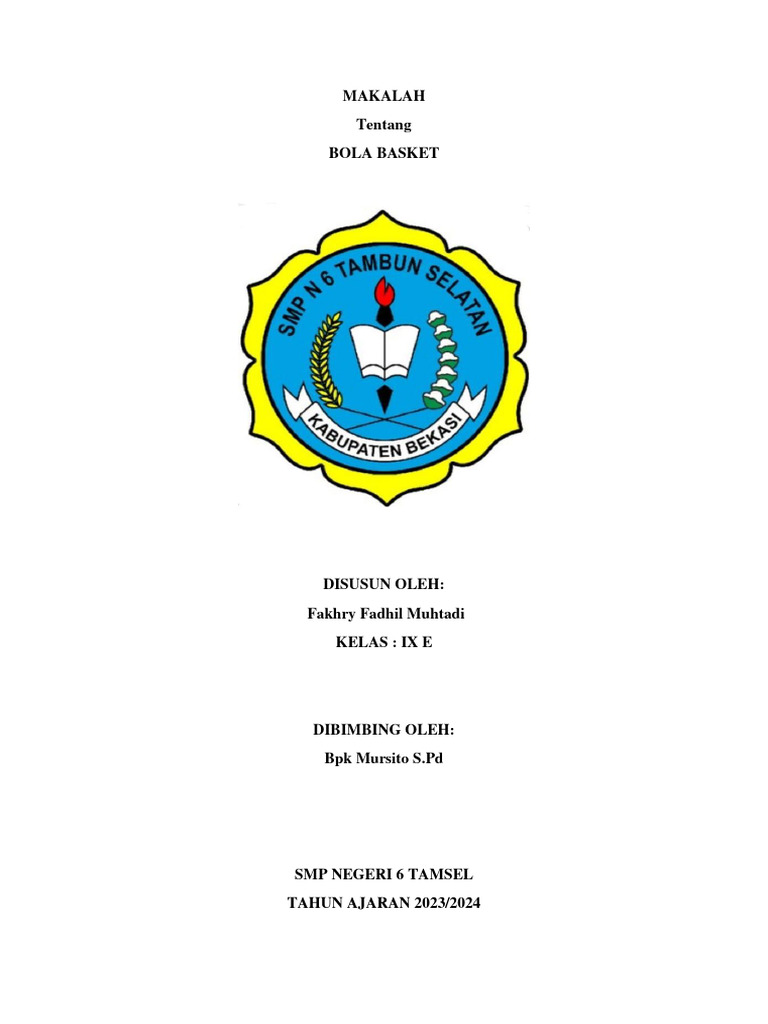 MAKALAH

Tentang

BOLA BASKET

SMP N 6 TAMBUN SELATAN

KABUPATEN BEKASI

DISUSUN OLEH:

Fakhry Fadhil Muhtadi

KELAS : IX E

DIBIMBING OLEH:

Bpk Mursito S.Pd

SMP NEGERI 6 TAMSEL

TAHUN AJARAN 2023/2024